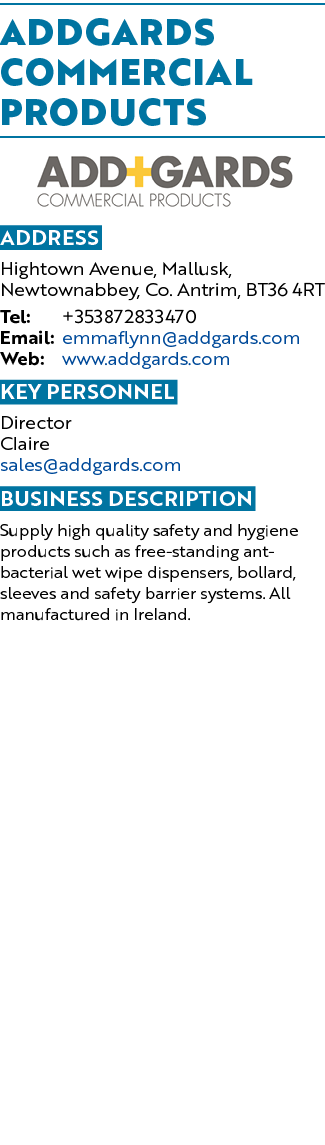 ADDGARDS COMMERCIAL PRODUCTS

ADD+GARDS
COMMERCIAL PRODUCTS

ADDRESS

Hightown Avenue, Mallusk, Newtownabbey, Co. Antrim, BT36 4RT

Tel: +353872833470
Email: emmaflynn@addgards.com
Web: www.addgards.com

KEY PERSONNEL

Director
Claire
sales@addgards.com

BUSINESS DESCRIPTION

Supply high quality safety and hygiene products such as free-standing ant-bacterial wet wipe dispensers, bollard, sleeves and safety barrier systems. All manufactured in Ireland.